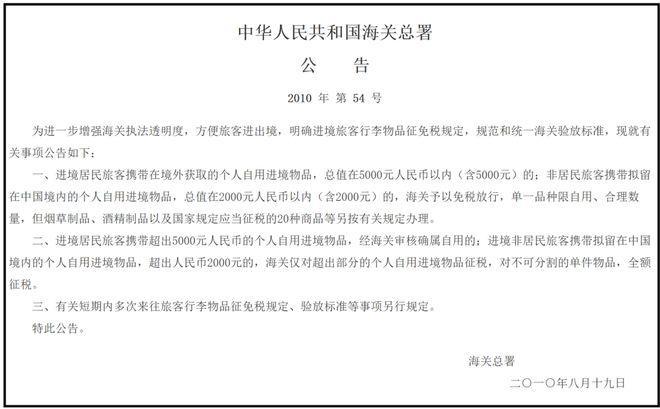 中华人民共和国海关总署
公　告

2010 年 第 54 号

为进一步增强海关执法透明度，方便旅客进出境，明确进境旅客行李物品征免税规定，规范和统一海关验放标准，现就有关事项公告如下：

一、进境居民旅客携带在境外获取的个人自用进境物品，总值在5000元人民币以内（含5000元）的；非居民旅客携带拟留在中国境内的个人自用进境物品，总值在2000元人民币以内（含2000元）的，海关予以免税放行，单一品种限自用、合理数量，但烟草制品、酒精制品以及国家规定应当征税的20种商品等另按有关规定办理。

二、进境居民旅客携带超出5000元人民币的个人自用进境物品，经海关审核确属自用的；进境非居民旅客携带拟留在中国境内的个人自用进境物品，超出人民币2000元的，海关仅对超出部分的个人自用进境物品征税，对不可分割的单件物品，全额征税。

三、有关短期内多次来往旅客行李物品征免税规定、验放标准等事项另行规定。

特此公告。

海关总署

二〇一〇年八月十九日